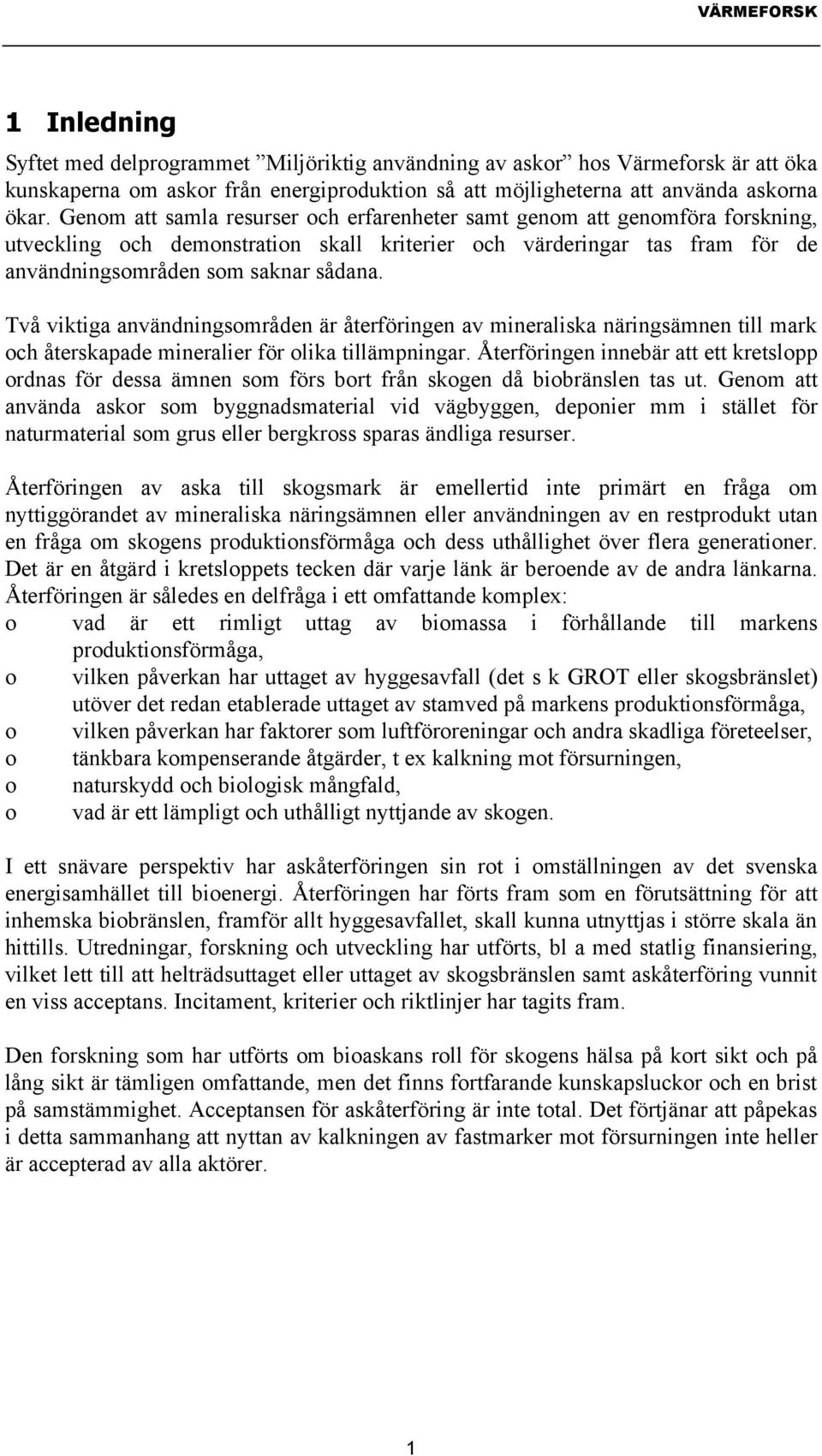 VÄRMEFORSK

1 Inledning

Syftet med delprogrammet ”Miljöriktig användning av askor” hos Värmeforsk är att öka kunskaperna om askor från energiproduktion så att möjligheterna att använda askorna ökar. Genom att samla resurser och erfarenheter samt genom att genomföra forskning, utveckling och demonstration skall kriterier och värderingar tas fram för de användningsområden som saknar sådana.

Två viktiga användningsområden är återföringen av mineraliska näringsämnen till mark och återskapade mineralier för olika tillämpningar. Återföringen innebär att ett kretslopp ordnas för dessa ämnen som förs bort från skogen då biobränslen tas ut. Genom att använda askor som byggnadsmaterial vid vägbyggen, deponier mm i stället för naturmaterial som grus eller bergkross sparas ändliga resurser.

Återföringen av aska till skogsmark är emellertid inte primärt en fråga om nyttiggörandet av mineraliska näringsämnen eller användningen av en restprodukt utan en fråga om skogens produktionsförmåga och dess uthållighet över flera generationer. Det är en åtgärd i kretsloppets tecken där varje länk är beroende av de andra länkarna. Återföringen är således en delfråga i ett omfattande komplex:
o vad är ett rimligt uttag av biomassa i förhållande till markens produktionsförmåga,
o vilken påverkan har uttaget av hyggesavfall (det s k GROT eller skogsbränslet) utöver det redan etablerade uttaget av stamved på markens produktionsförmåga,
o vilken påverkan har faktorer som luftföroreningar och andra skadliga företeelser,
o tänkbara kompenserande åtgärder, t ex kalkning mot försurningen,
o naturskydd och biologisk mångfald,
o vad är ett lämpligt och uthålligt nyttjande av skogen.

I ett snävare perspektiv har askåterföringen sin rot i omställningen av det svenska energisamhället till bioenergi. Återföringen har förts fram som en förutsättning för att inhemska biobränslen, framför allt hyggesavfallet, skall kunna utnyttjas i större skala än hittills. Utredningar, forskning och utveckling har utförts, bl a med statlig finansiering, vilket lett till att helträdsuttaget eller uttaget av skogsbränslen samt askåterföring vunnit en viss acceptans. Incitament, kriterier och riktlinjer har tagits fram.

Den forskning som har utförts om bioaskans roll för skogens hälsa på kort sikt och på lång sikt är tämligen omfattande, men det finns fortfarande kunskapsluckor och en brist på samstämmighet. Acceptansen för askåterföring är inte total. Det förtjänar att påpekas i detta sammanhang att nyttan av kalkningen av fastmarker mot försurningen inte heller är accepterad av alla aktörer.

1